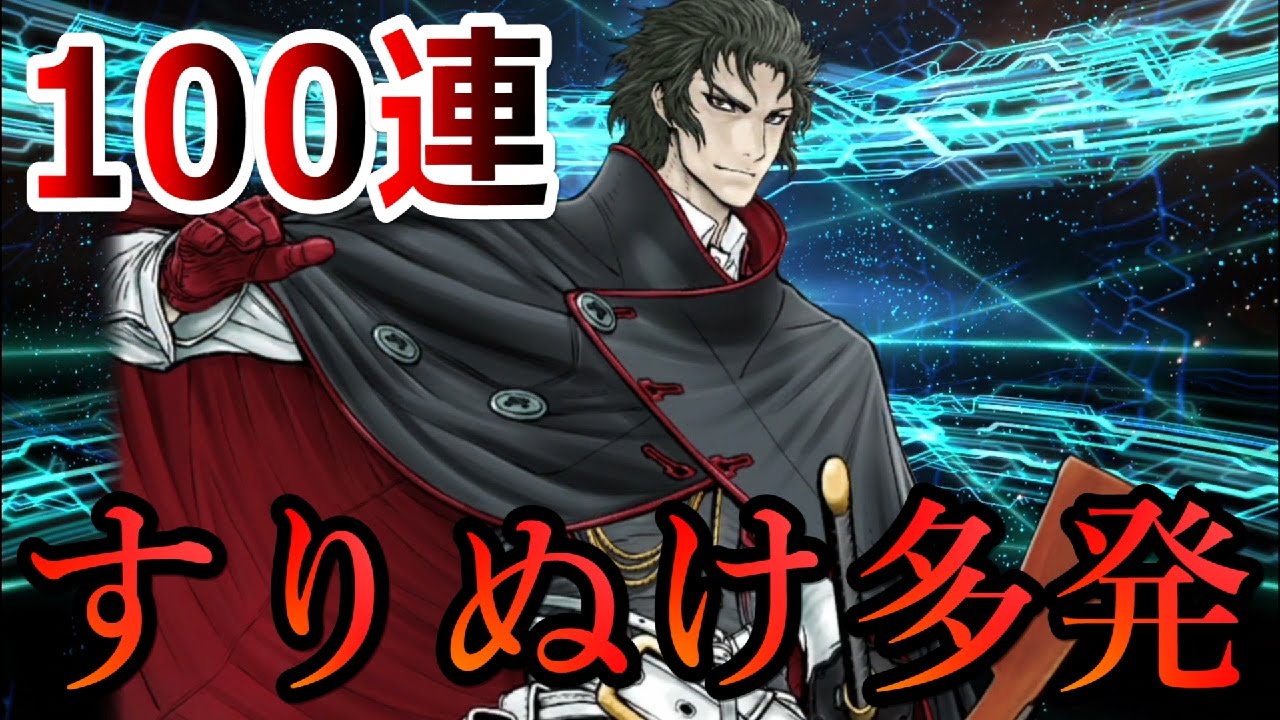 100連

すりぬけ多発